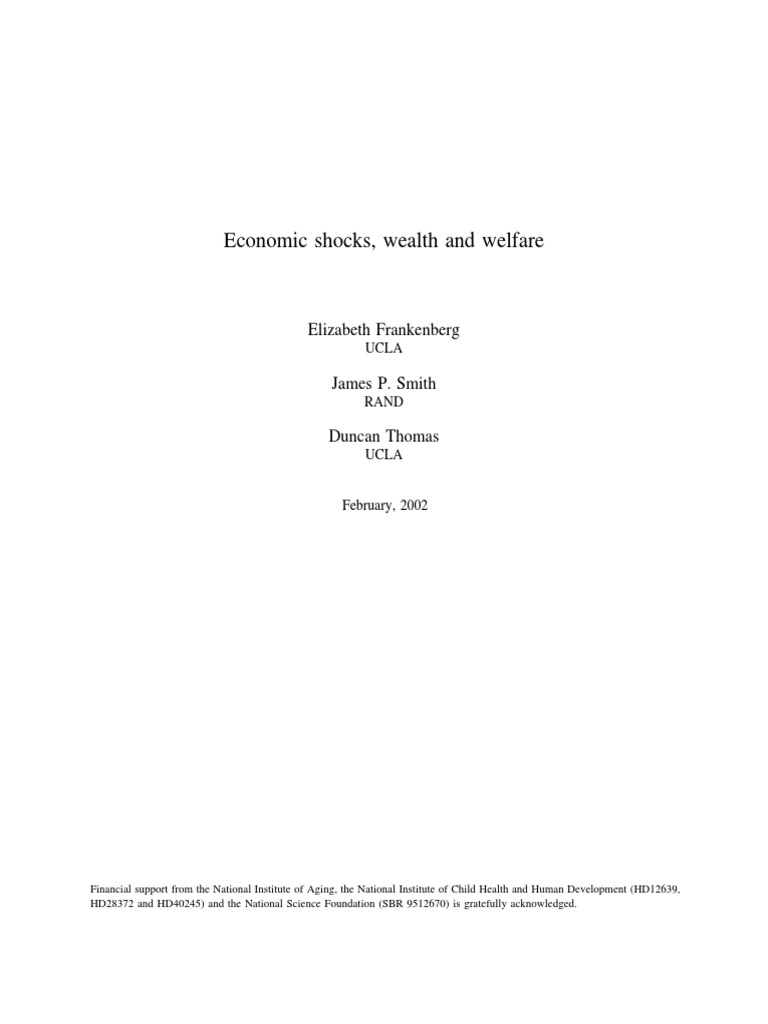 Economic shocks, wealth and welfare

Elizabeth Frankenberg
UCLA

James P. Smith
RAND

Duncan Thomas
UCLA

February, 2002

Financial support from the National Institute of Aging, the National Institute of Child Health and Human Development (HD12639, HD28372 and HD40245) and the National Science Foundation (SBR 9512670) is gratefully acknowledged.